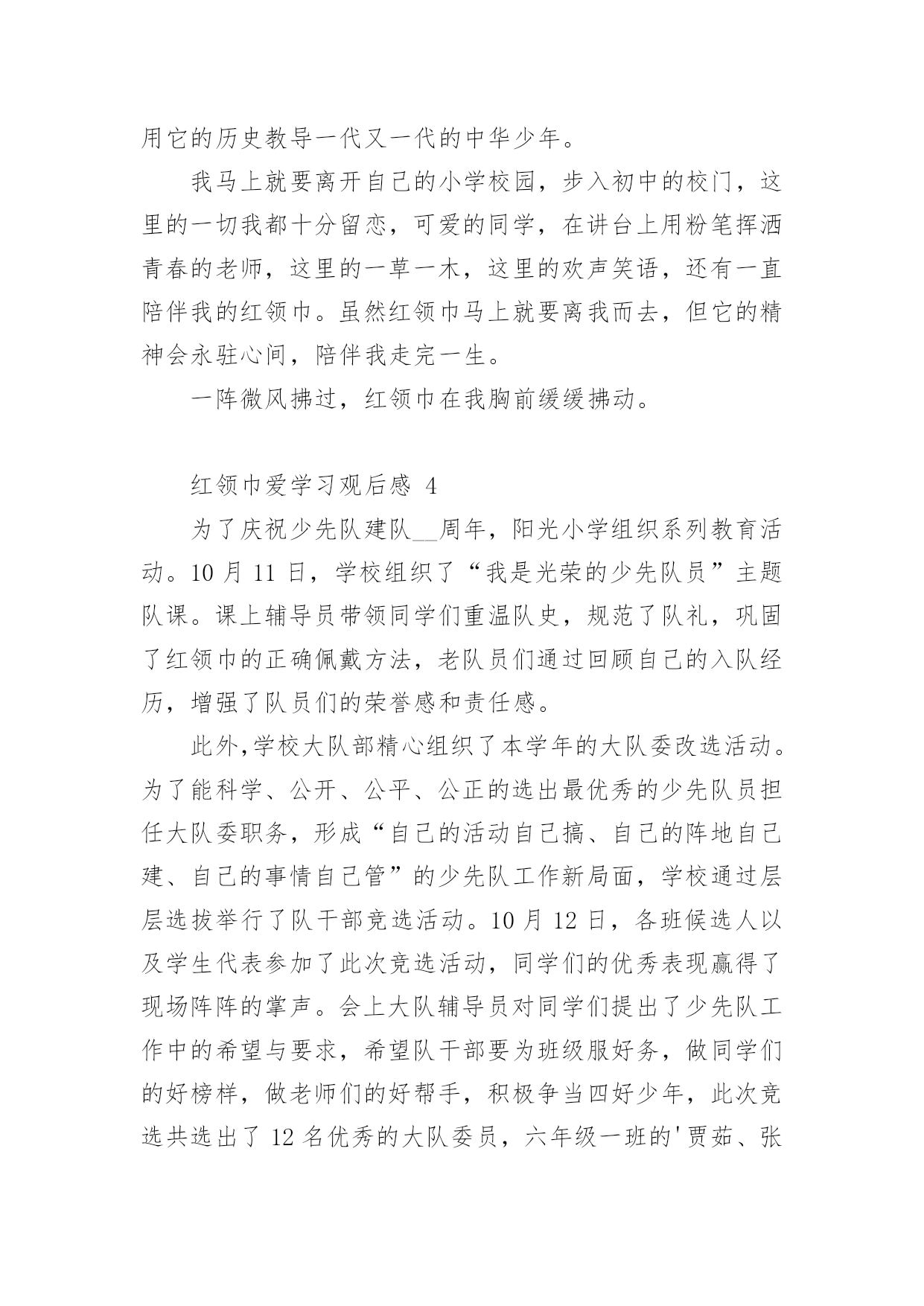 用它的历史教导一代又一代的中华少年。

我马上就要离开自己的小学校园，步入初中的校门，这里的一切我都十分留恋，可爱的同学，在讲台上用粉笔挥洒青春的老师，这里的一草一木，这里的欢声笑语，还有一直陪伴我的红领巾。虽然红领巾马上就要离我而去，但它的精神会永驻心间，陪伴我走完一生。

一阵微风拂过，红领巾在我胸前缓缓拂动。

红领巾爱学习观后感 4

为了庆祝少先队建队__周年，阳光小学组织系列教育活动。10 月 11 日，学校组织了“我是光荣的少先队员”主题队课。课上辅导员带领同学们重温队史，规范了队礼，巩固了红领巾的正确佩戴方法，老队员们通过回顾自己的入队经历，增强了队员们的荣誉感和责任感。

此外,学校大队部精心组织了本学年的大队委改选活动。为了能科学、公开、公平、公正的选出最优秀的少先队员担任大队委职务，形成“自己的活动自己搞、自己的阵地自己建、自己的事情自己管”的少先队工作新局面，学校通过层层选拔举行了队干部竞选活动。10 月 12 日，各班候选人以及学生代表参加了此次竞选活动，同学们的优秀表现赢得了现场阵阵的掌声。会上大队辅导员对同学们提出了少先队工作中的希望与要求，希望队干部要为班级服好务，做同学们的好榜样，做老师们的好帮手，积极争当四好少年，此次竞选共选出了 12 名优秀的大队委员，六年级一班的'贾茹、张